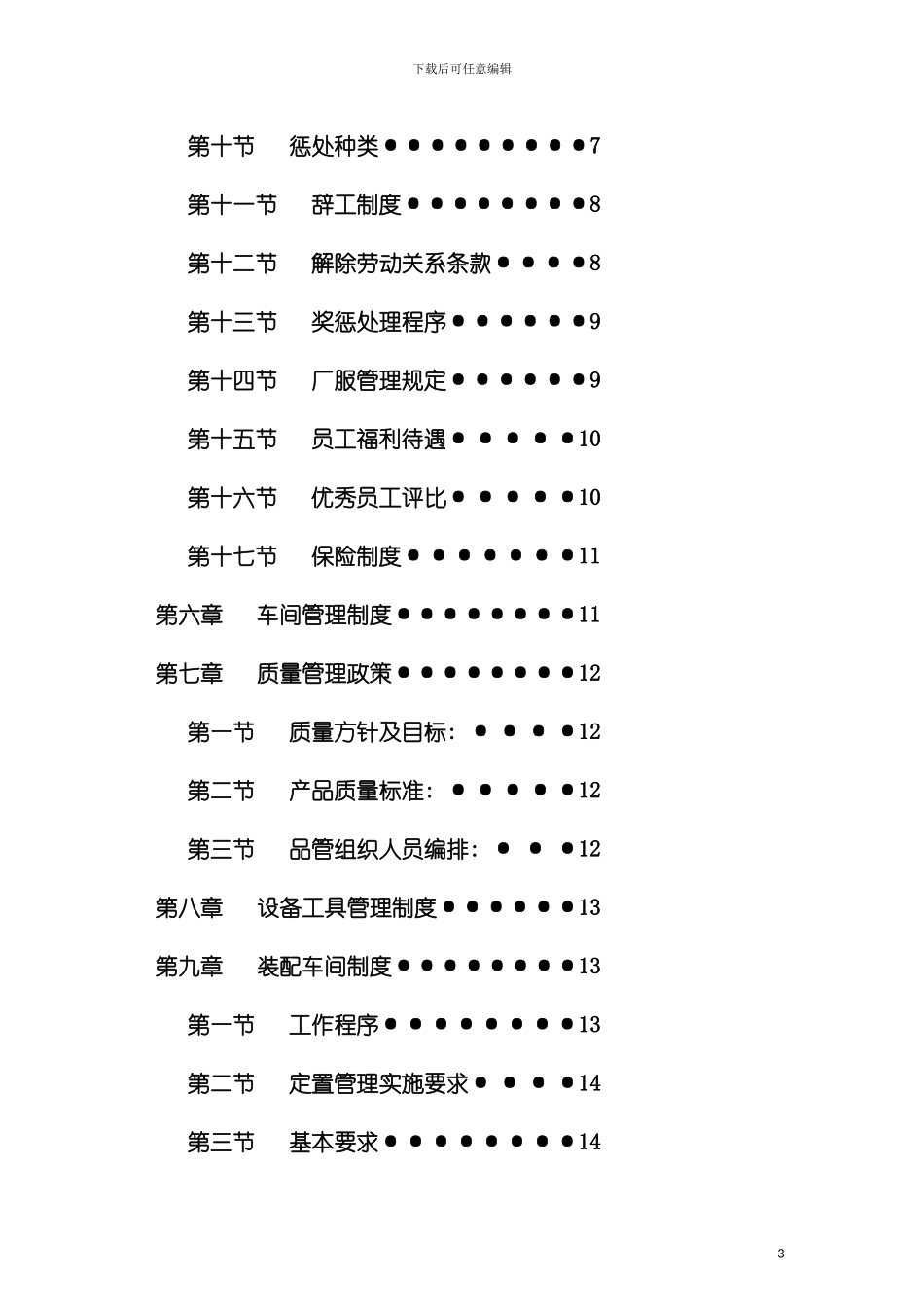 下载后可任意编辑

第十节 惩处种类●●●●●●●●●7

第十一节 辞工制度●●●●●●●●8

第十二节 解除劳动关系条款●●●●8

第十三节 奖惩处理程序●●●●●●9

第十四节 厂服管理规定●●●●●●9

第十五节 员工福利待遇●●●●●10

第十六节 优秀员工评比●●●●●10

第十七节 保险制度●●●●●●●11

第六章 车间管理制度●●●●●●●●11

第七章 质量管理政策●●●●●●●●12

第一节 质量方针及目标：●●●●12

第二节 产品质量标准：●●●●●12

第三节 品管组织人员编排：●●●12

第八章 设备工具管理制度●●●●●●13

第九章 装配车间制度●●●●●●●●13

第一节 工作程序●●●●●●●●●13

第二节 定置管理实施要求●●●●14

第三节 基本要求●●●●●●●●●14

3